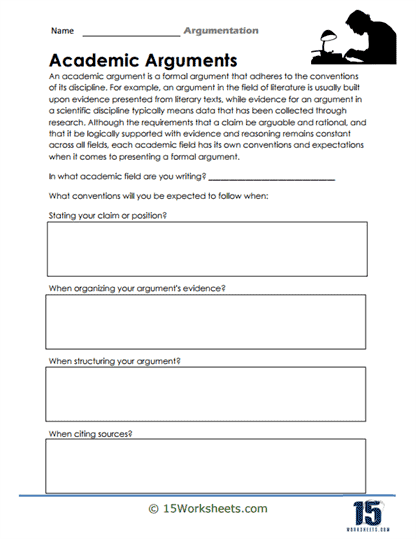 Name ____________________ Argumentation

Academic Arguments

An academic argument is a formal argument that adheres to the conventions of its discipline. For example, an argument in the field of literature is usually built upon evidence presented from literary texts, while evidence for an argument in a scientific discipline typically means data that has been collected through research. Although the requirements that a claim be arguable and rational, and that it be logically supported with evidence and reasoning remains constant across all fields, each academic field has its own conventions and expectations when it comes to presenting a formal argument.

In what academic field are you writing? ____________________________

What conventions will you be expected to follow when:

Stating your claim or position?

When organizing your argument's evidence?

When structuring your argument?

When citing sources?

© 15Worksheets.com

15
WORKSHEETS.COM